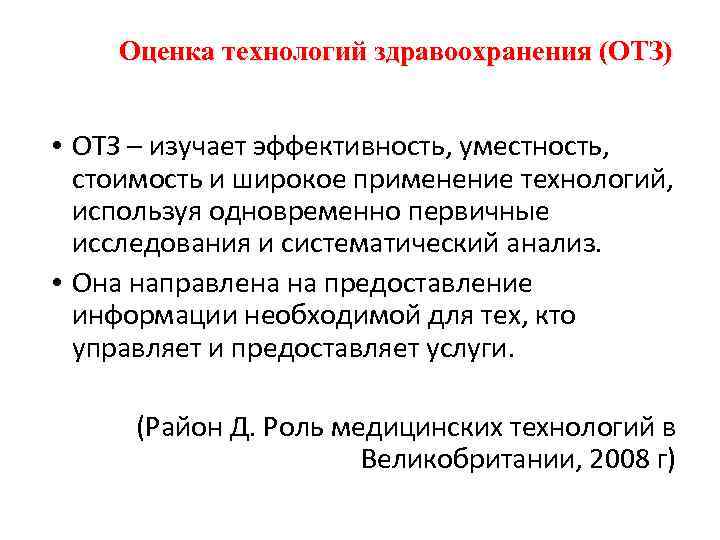 Оценка технологий здравоохранения (ОТЗ)

• ОТЗ – изучает эффективность, уместность, стоимость и широкое применение технологий, используя одновременно первичные исследования и систематический анализ.
• Она направлена на предоставление информации необходимой для тех, кто управляет и предоставляет услуги.

(Район Д. Роль медицинских технологий в Великобритании, 2008 г)